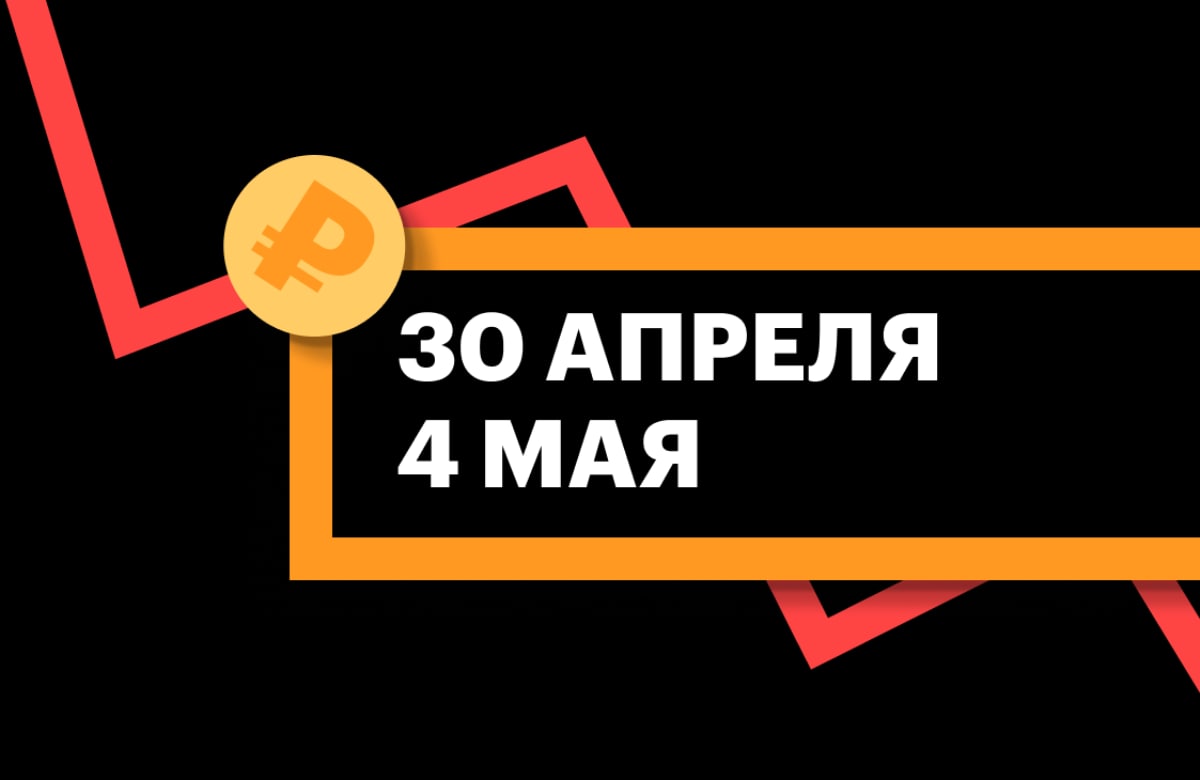 ₽

30 АПРЕЛЯ
4 МАЯ